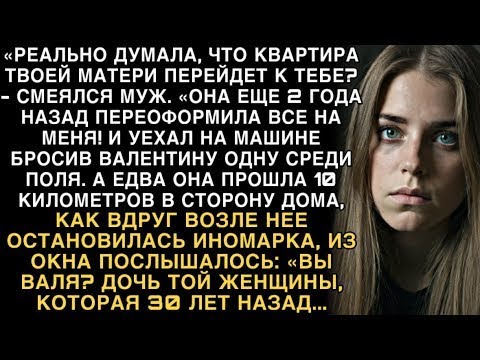 «РЕАЛЬНО ДУМАЛА, ЧТО КВАРТИРА ТВОЕЙ МАТЕРИ ПЕРЕЙДЕТ К ТЕБЕ? - СМЕЯЛСЯ МУЖ. «ОНА ЕЩЕ 2 ГОДА НАЗАД ПЕРЕОФОРМИЛА ВСЕ НА МЕНЯ! И УЕХАЛ НА МАШИНЕ БРОСИВ ВАЛЕНТИНУ ОДНУ СРЕДИ ПОЛЯ. А ЕДВА ОНА ПРОШЛА 10 КИЛОМЕТРОВ В СТОРОНУ ДОМА, КАК ВДРУГ ВОЗЛЕ НЕЕ ОСТАНОВИЛАСЬ ИНОМАРКА, ИЗ ОКНА ПОСЛЫШАЛОСЬ: «ВЫ ВАЛЯ? ДОЧЬ ТОЙ ЖЕНЩИНЫ, КОТОРАЯ 30 ЛЕТ НАЗАД...